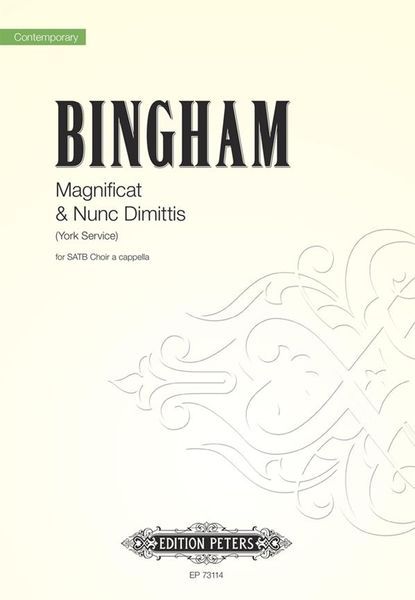 Contemporary

BINGHAM

Magnificat
& Nunc Dimittis

(York Service)

for SATB Choir a cappella

EDITION PETERS

EP 73114